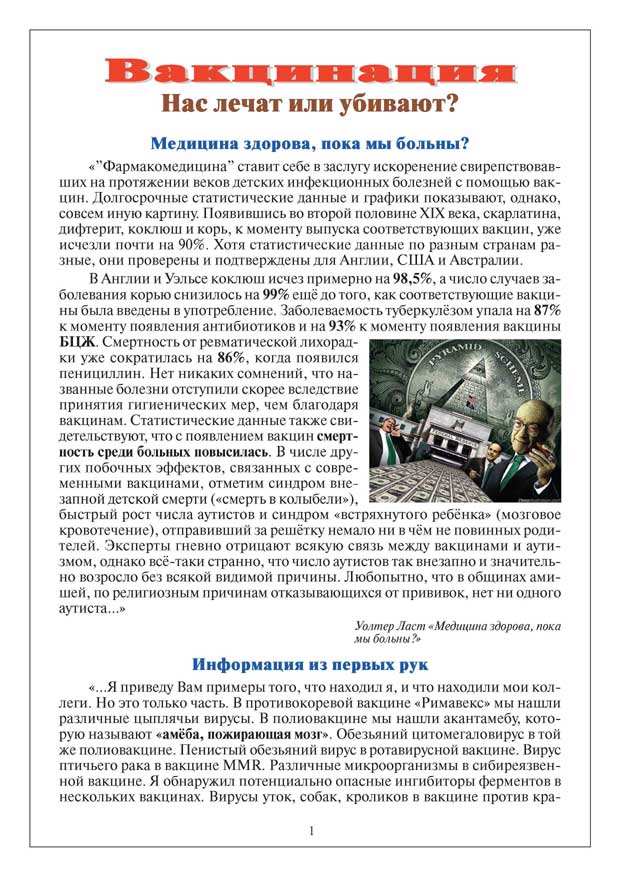 Вакцинация
Нас лечат или убивают?

Медицина здорова, пока мы больны?

«"Фармакомедицина" ставит себе в заслугу искоренение свирепствовавших на протяжении веков детских инфекционных болезней с помощью вакцин. Долгосрочные статистические данные и графики показывают, однако, совсем иную картину. Появившись во второй половине XIX века, скарлатина, дифтерит, коклюш и корь, к моменту выпуска соответствующих вакцин, уже исчезли почти на 90%. Хотя статистические данные по разным странам разные, они проверены и подтверждены для Англии, США и Австралии.

В Англии и Уэльсе коклюш исчез примерно на 98,5%, а число случаев заболевания корью снизилось на 99% ещё до того, как соответствующие вакцины была введены в употребление. Заболеваемость туберкулёзом упала на 87% к моменту появления антибиотиков и на 93% к моменту появления вакцины БЦЖ. Смертность от ревматической лихорадки уже сократилась на 86%, когда появился пенициллин. Нет никаких сомнений, что названные болезни отступили скорее вследствие принятия гигиенических мер, чем благодаря вакцинам. Статистические данные также свидетельствуют, что с появлением вакцин смертность среди больных повысилась. В числе других побочных эффектов, связанных с современными вакцинами, отметим синдром внезапной детской смерти («смерть в колыбели»), быстрый рост числа аутистов и синдром «встряхнутого ребёнка» (мозговое кровотечение), отправивший за решётку немало ни в чём не повинных родителей. Эксперты гневно отрицают всякую связь между вакцинами и аутизмом, однако всё-таки странно, что число аутистов так внезапно и значительно возросло без всякой видимой причины. Любопытно, что в общинах амишей, по религиозным причинам отказывающихся от прививок, нет ни одного аутиста...»

PYRAMID SCHEME

Уолтер Ласт «Медицина здорова, пока мы больны?»

Информация из первых рук

«...Я приведу Вам примеры того, что находил я, и что находили мои коллеги. Но это только часть. В противокоревой вакцине «Римавекс» мы нашли различные цыплячьи вирусы. В полиовакцине мы нашли акантамебу, которую называют «амёба, пожирающая мозг». Обезьяний цитомегаловирус в той же полиовакцине. Пенистый обезьяний вирус в ротавирусной вакцине. Вирус птичьего рака в вакцине MMR. Различные микроорганизмы в сибиреязвенной вакцине. Я обнаружил потенциально опасные ингибиторы ферментов в нескольких вакцинах. Вирусы уток, собак, кроликов в вакцине против кра-

1